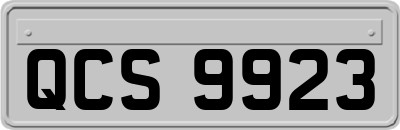 QCS 9923